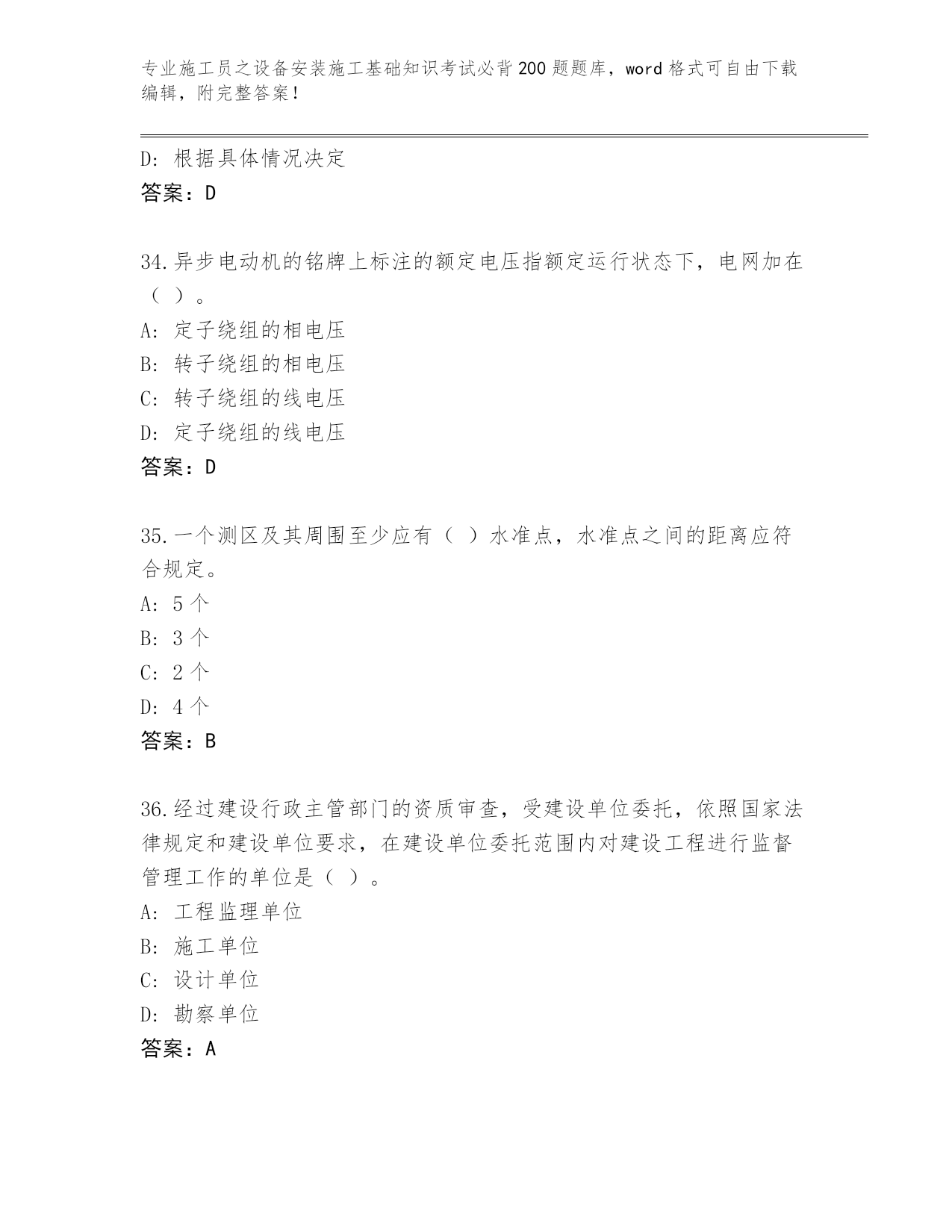 专业施工员之设备安装施工基础知识考试必背200题题库，word格式可自由下载编辑，附完整答案！

D：根据具体情况决定
答案：D

34.异步电动机的铭牌上标注的额定电压指额定运行状态下，电网加在（ ）。
A：定子绕组的相电压
B：转子绕组的相电压
C：转子绕组的线电压
D：定子绕组的线电压
答案：D

35.一个测区及其周围至少应有（ ）水准点，水准点之间的距离应符合规定。
A：5个
B：3个
C：2个
D：4个
答案：B

36.经过建设行政主管部门的资质审查，受建设单位委托，依照国家法律规定和建设单位要求，在建设单位委托范围内对建设工程进行监督管理工作的单位是（ ）。
A：工程监理单位
B：施工单位
C：设计单位
D：勘察单位
答案：A